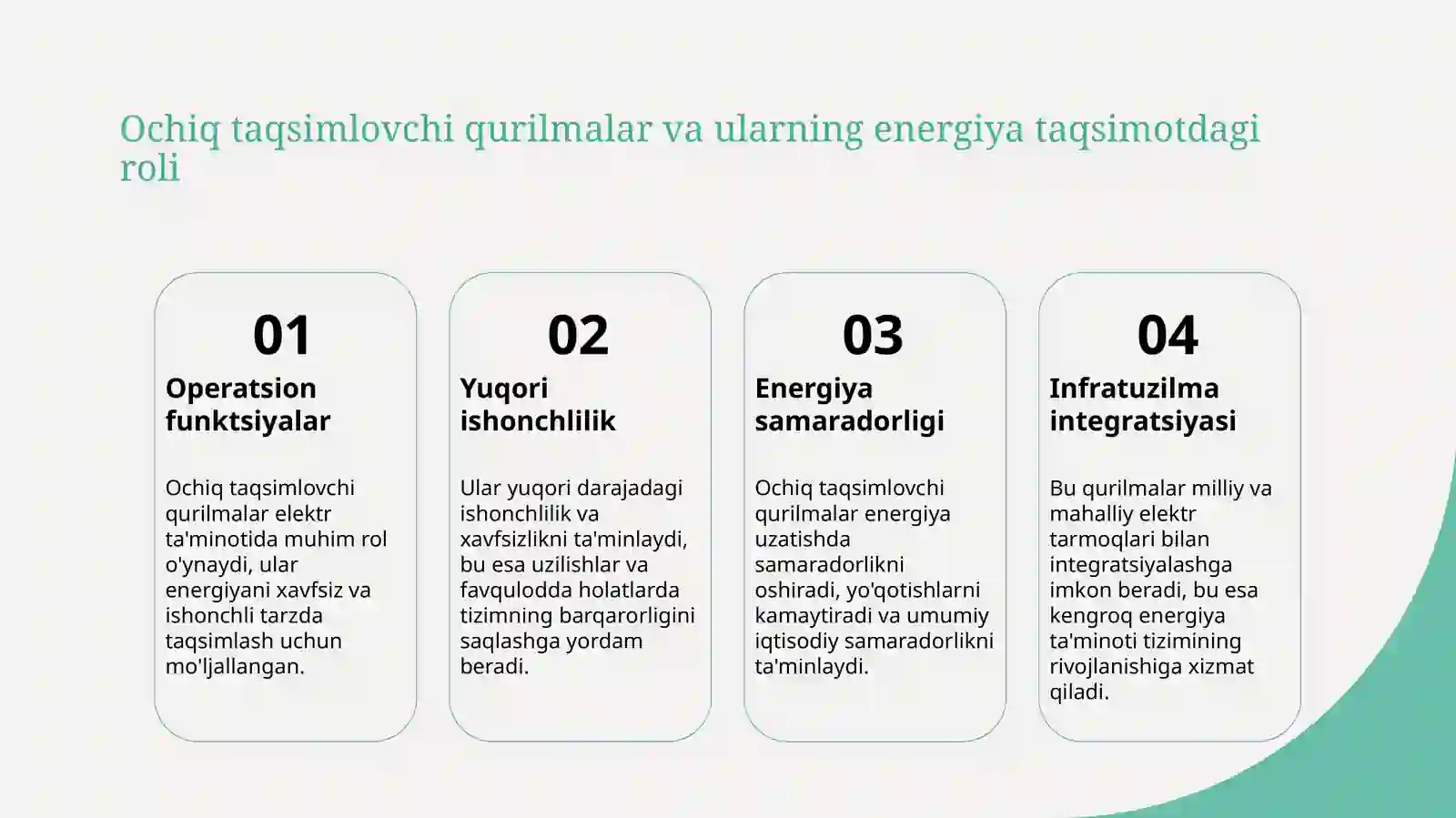 Ochiq taqsimlovchi qurilmalar va ularning energiya taqsimotdagi roli

01

Operatsion funktsiyalar

Ochiq taqsimlovchi qurilmalar elektr ta'minotida muhim rol o'ynaydi, ular energiyani xavfsiz va ishonchli tarzda taqsimlash uchun mo'ljallangan.

02

Yuqori ishonchlilik

Ular yuqori darajadagi ishonchlilik va xavfsizlikni ta'minlaydi, bu esa uzilishlar va favqulodda holatlarda tizimning barqarorligini saqlashga yordam beradi.

03

Energiya samaradorligi

Ochiq taqsimlovchi qurilmalar energiya uzatishda samaradorlikni oshiradi, yo'qotishlarni kamaytiradi va umumiy iqtisodiy samaradorlikni ta'minlaydi.

04

Infratuzilma integratsiyasi

Bu qurilmalar milliy va mahalliy elektr tarmoqlari bilan integratsiyalashga imkon beradi, bu esa kengroq energiya ta'minoti tizimining rivojlanishiga xizmat qiladi.